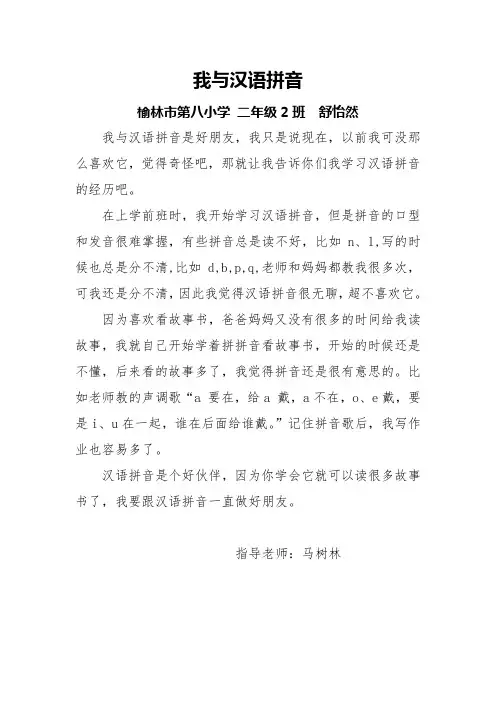 我与汉语拼音

榆林市第八小学 二年级 2 班　舒怡然

我与汉语拼音是好朋友，我只是说现在，以前我可没那么喜欢它，觉得奇怪吧，那就让我告诉你们我学习汉语拼音的经历吧。

在上学前班时，我开始学习汉语拼音，但是拼音的口型和发音很难掌握，有些拼音总是读不好，比如 n、l,写的时候也总是分不清,比如 d,b,p,q,老师和妈妈都教我很多次，可我还是分不清，因此我觉得汉语拼音很无聊，超不喜欢它。

因为喜欢看故事书，爸爸妈妈又没有很多的时间给我读故事，我就自己开始学着拼拼音看故事书，开始的时候还是不懂，后来看的故事多了，我觉得拼音还是很有意思的。比如老师教的声调歌“a 要在，给 a 戴，a 不在，o、e 戴，要是 i、u 在一起，谁在后面给谁戴。”记住拼音歌后，我写作业也容易多了。

汉语拼音是个好伙伴，因为你学会它就可以读很多故事书了，我要跟汉语拼音一直做好朋友。

指导老师：马树林